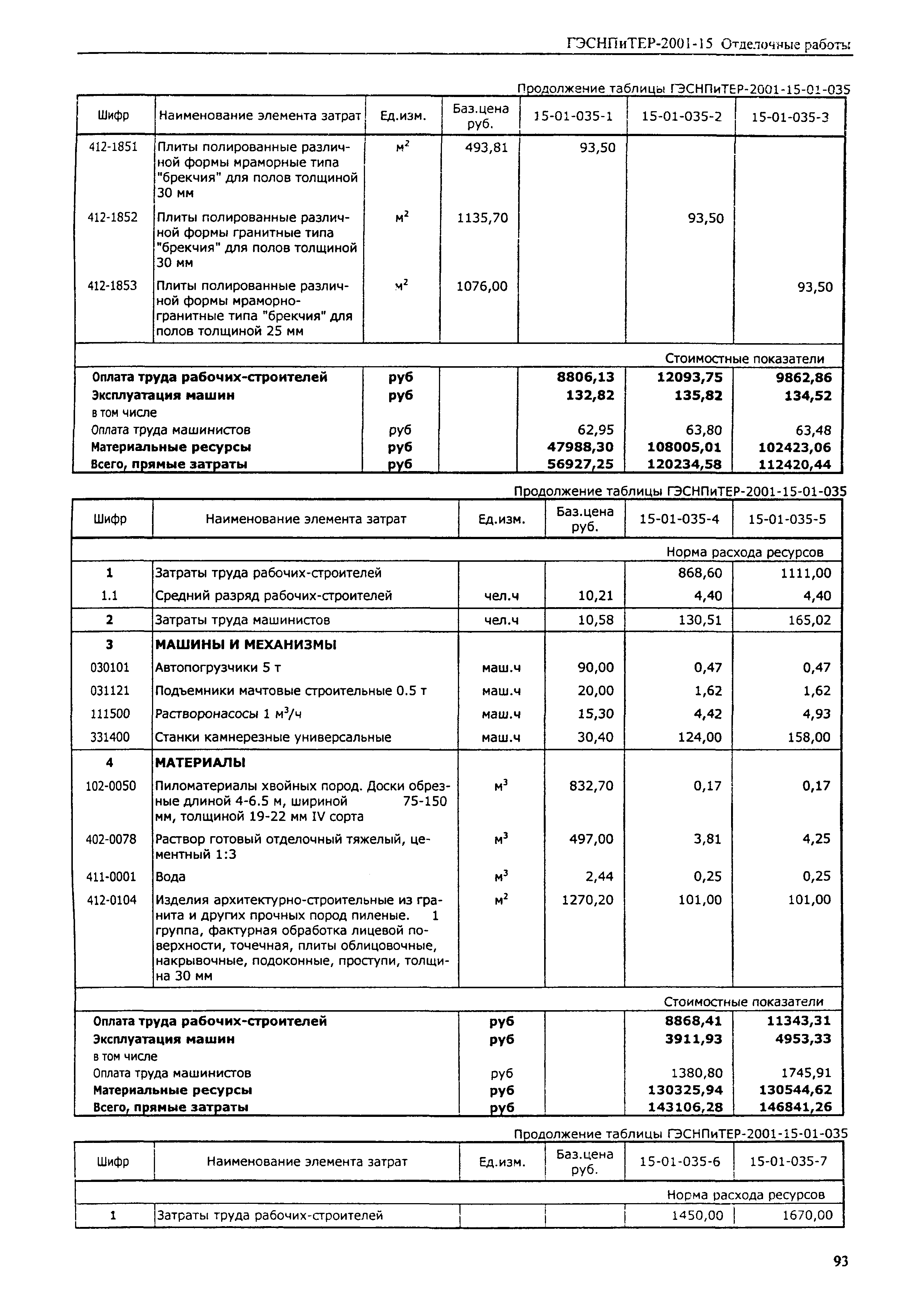 ГЭСНПиТЕР-2001-15 Отделочные работы

Продолжение таблицы ГЭСНПиТЕР-2001-15-01-035

| Шифр | Наименование элемента затрат | Ед.изм. | Баз.цена руб. | 15-01-035-1 | 15-01-035-2 | 15-01-035-3 |
|---|---|---|---|---|---|---|
| 412-1851 | Плиты полированные различной формы мраморные типа "брекчия" для полов толщиной 30 мм | $м^2$ | 493,81 | 93,50 | | |
| 412-1852 | Плиты полированные различной формы гранитные типа "брекчия" для полов толщиной 30 мм | $м^2$ | 1135,70 | | 93,50 | |
| 412-1853 | Плиты полированные различной формы мраморно-гранитные типа "брекчия" для полов толщиной 25 мм | $м^2$ | 1076,00 | | | 93,50 |
| | | | | | | Стоимостные показатели |
| Оплата труда рабочих-строителей | | руб | | 8806,13 | 12093,75 | 9862,86 |
| Эксплуатация машин | | руб | | 132,82 | 135,82 | 134,52 |
| в том числе | | | | | | |
| Оплата труда машинистов | | руб | | 62,95 | 63,80 | 63,48 |
| Материальные ресурсы | | руб | | 47988,30 | 108005,01 | 102423,06 |
| Всего, прямые затраты | | руб | | 56927,25 | 120234,58 | 112420,44 |

Продолжение таблицы ГЭСНПиТЕР-2001-15-01-035

| Шифр | Наименование элемента затрат | Ед.изм. | Баз.цена руб. | 15-01-035-4 | 15-01-035-5 |
|---|---|---|---|---|---|
| | | | | | Норма расхода ресурсов |
| 1 | Затраты труда рабочих-строителей | | | 868,60 | 1111,00 |
| 1.1 | Средний разряд рабочих-строителей | чел.ч | 10,21 | 4,40 | 4,40 |
| 2 | Затраты труда машинистов | чел.ч | 10,58 | 130,51 | 165,02 |
| 3 | МАШИНЫ И МЕХАНИЗМЫ | | | | |
| 030101 | Автопогрузчики 5 т | маш.ч | 90,00 | 0,47 | 0,47 |
| 031121 | Подъемники мачтовые строительные 0.5 т | маш.ч | 20,00 | 1,62 | 1,62 |
| 111500 | Растворонасосы 1 $м^3$/ч | маш.ч | 15,30 | 4,42 | 4,93 |
| 331400 | Станки камнерезные универсальные | маш.ч | 30,40 | 124,00 | 158,00 |
| 4 | МАТЕРИАЛЫ | | | | |
| 102-0050 | Пиломатериалы хвойных пород. Доски обрезные длиной 4-6.5 м, шириной 75-150 мм, толщиной 19-22 мм IV сорта | $м^3$ | 832,70 | 0,17 | 0,17 |
| 402-0078 | Раствор готовый отделочный тяжелый, цементный 1:3 | $м^3$ | 497,00 | 3,81 | 4,25 |
| 411-0001 | Вода | $м^3$ | 2,44 | 0,25 | 0,25 |
| 412-0104 | Изделия архитектурно-строительные из гранита и других прочных пород пиленые. 1 группа, фактурная обработка лицевой поверхности, точечная, плиты облицовочные, накрывочные, подоконные, проступи, толщина 30 мм | $м^2$ | 1270,20 | 101,00 | 101,00 |
| | | | | | Стоимостные показатели |
| Оплата труда рабочих-строителей | | руб | | 8868,41 | 11343,31 |
| Эксплуатация машин | | руб | | 3911,93 | 4953,33 |
| в том числе | | | | | |
| Оплата труда машинистов | | руб | | 1380,80 | 1745,91 |
| Материальные ресурсы | | руб | | 130325,94 | 130544,62 |
| Всего, прямые затраты | | руб | | 143106,28 | 146841,26 |

Продолжение таблицы ГЭСНПиТЕР-2001-15-01-035

| Шифр | Наименование элемента затрат | Ед.изм. | Баз.цена руб. | 15-01-035-6 | 15-01-035-7 |
|---|---|---|---|---|---|
| | | | | | Норма расхода ресурсов |
| 1 | Затраты труда рабочих-строителей | | | 1450,00 | 1670,00 |

93